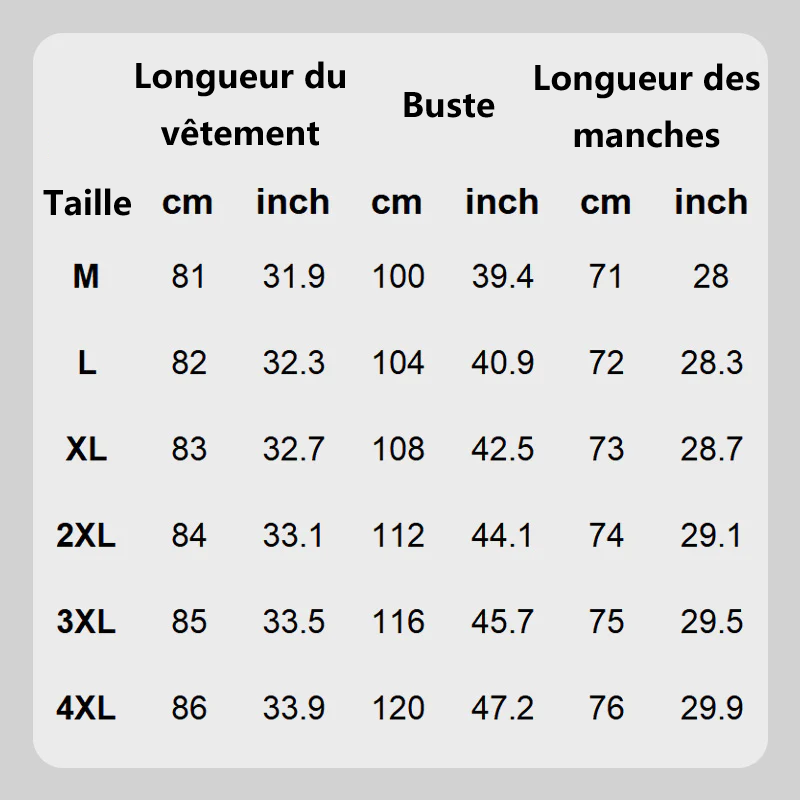 |  | Longueur du vêtement |  | Buste |  | Longueur des manches |  |
|---|---|---|---|---|---|---|
| Taille | cm | inch | cm | inch | cm | inch |
| M | 81 | 31.9 | 100 | 39.4 | 71 | 28 |
| L | 82 | 32.3 | 104 | 40.9 | 72 | 28.3 |
| XL | 83 | 32.7 | 108 | 42.5 | 73 | 28.7 |
| 2XL | 84 | 33.1 | 112 | 44.1 | 74 | 29.1 |
| 3XL | 85 | 33.5 | 116 | 45.7 | 75 | 29.5 |
| 4XL | 86 | 33.9 | 120 | 47.2 | 76 | 29.9 |